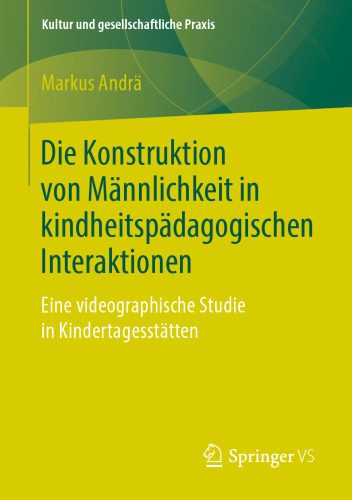 Kultur und gesellschaftliche Praxis

Markus Andrä

Die Konstruktion von Männlichkeit in kindheitspädagogischen Interaktionen

Eine videographische Studie in Kindertagesstätten

Springer VS